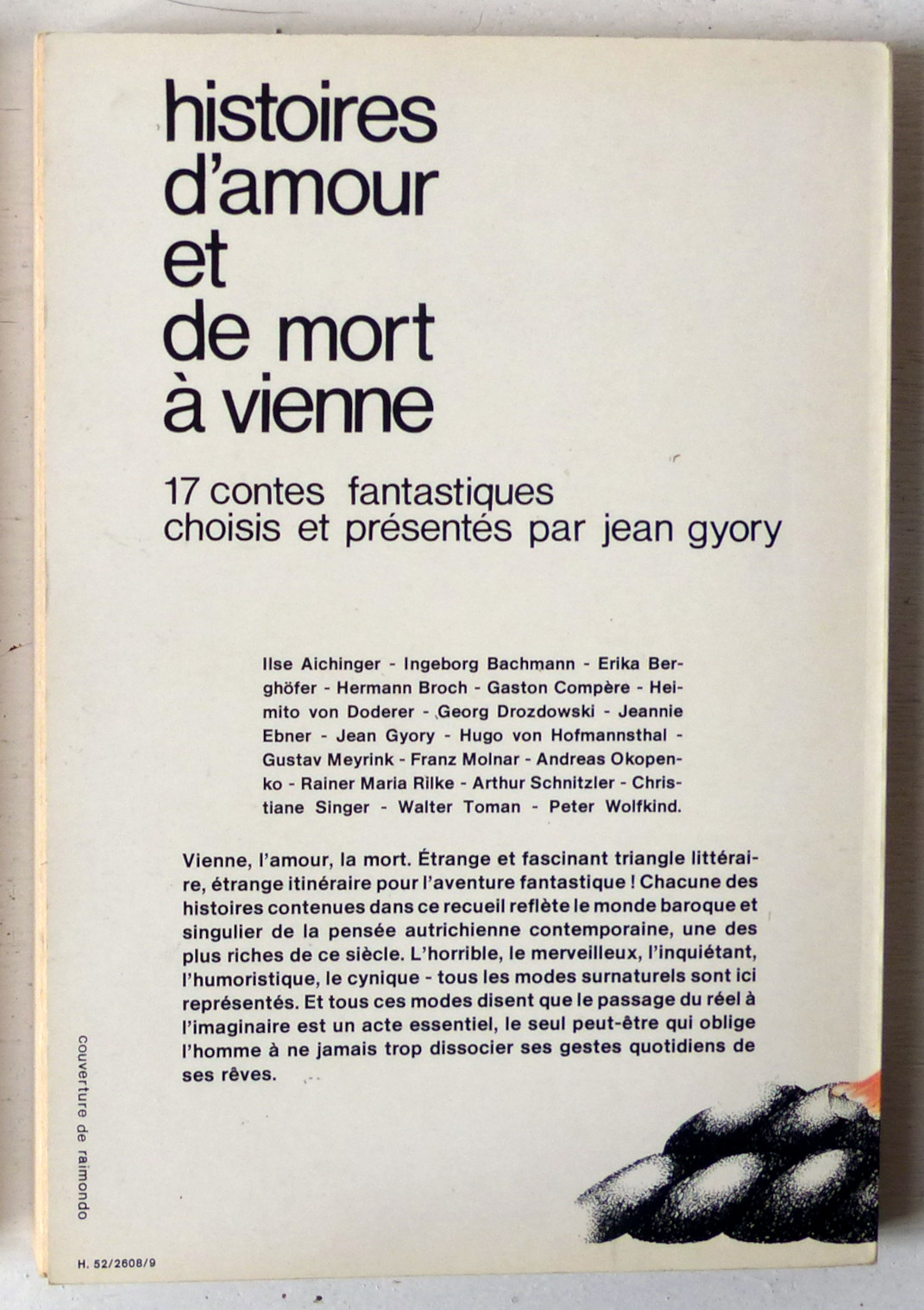 histoires d'amour et de mort à vienne

17 contes fantastiques choisis et présentés par jean gyory

Ilse Aichinger - Ingeborg Bachmann - Erika Berghöfer - Hermann Broch - Gaston Compère - Heimito von Doderer - Georg Drozdowski - Jeannie Ebner - Jean Gyory - Hugo von Hofmannsthal - Gustav Meyrink - Franz Molnar - Andreas Okopenko - Rainer Maria Rilke - Arthur Schnitzler - Christiane Singer - Walter Toman - Peter Wolfkind.

Vienne, l'amour, la mort. Étrange et fascinant triangle littéraire, étrange itinéraire pour l'aventure fantastique ! Chacune des histoires contenues dans ce recueil reflète le monde baroque et singulier de la pensée autrichienne contemporaine, une des plus riches de ce siècle. L'horrible, le merveilleux, l'inquiétant, l'humoristique, le cynique - tous les modes surnaturels sont ici représentés. Et tous ces modes disent que le passage du réel à l'imaginaire est un acte essentiel, le seul peut-être qui oblige l'homme à ne jamais trop dissocier ses gestes quotidiens de ses rêves.

couverture de raimondo

H. 52/2608/9